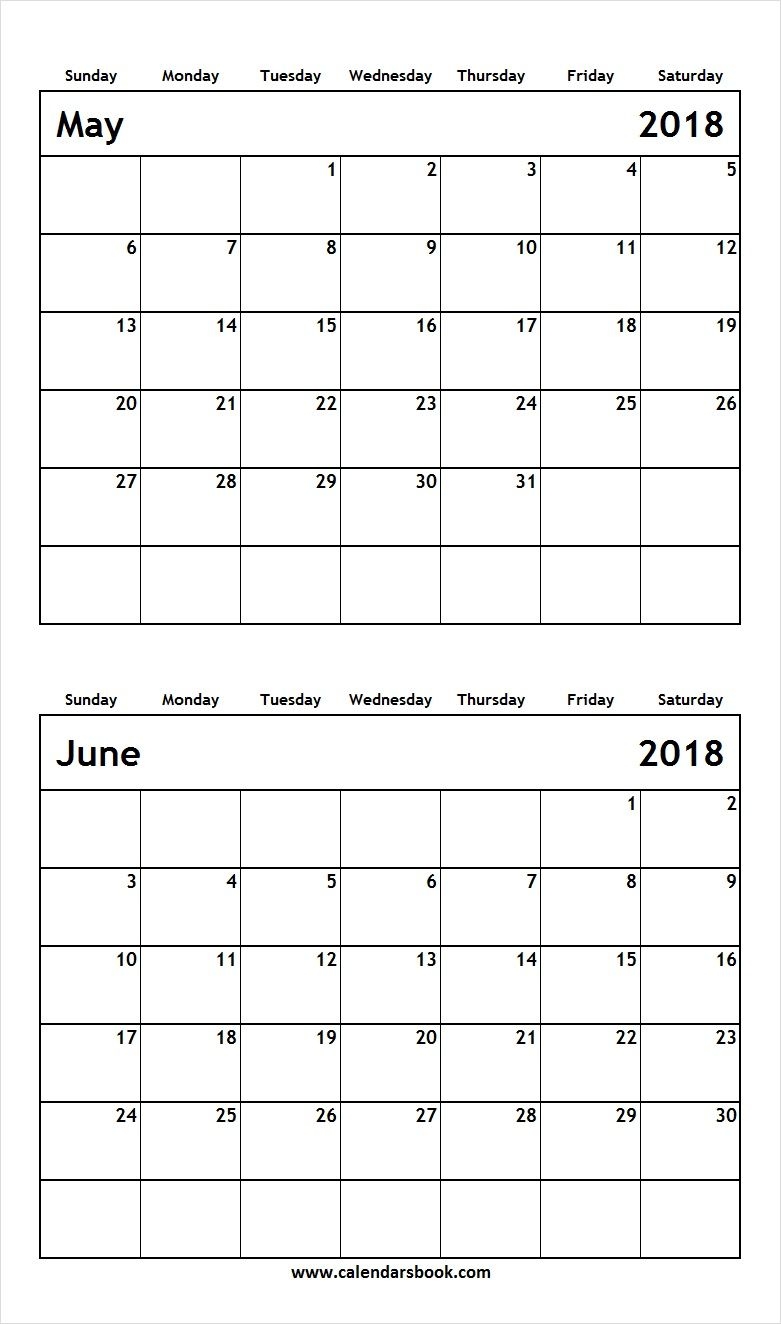 May 2018

| Sunday | Monday | Tuesday | Wednesday | Thursday | Friday | Saturday |
|---|---|---|---|---|---|---|
| | | 1 | 2 | 3 | 4 | 5 |
| 6 | 7 | 8 | 9 | 10 | 11 | 12 |
| 13 | 14 | 15 | 16 | 17 | 18 | 19 |
| 20 | 21 | 22 | 23 | 24 | 25 | 26 |
| 27 | 28 | 29 | 30 | 31 | | |
| | | | | | | |

June 2018

| Sunday | Monday | Tuesday | Wednesday | Thursday | Friday | Saturday |
|---|---|---|---|---|---|---|
| | | | | | 1 | 2 |
| 3 | 4 | 5 | 6 | 7 | 8 | 9 |
| 10 | 11 | 12 | 13 | 14 | 15 | 16 |
| 17 | 18 | 19 | 20 | 21 | 22 | 23 |
| 24 | 25 | 26 | 27 | 28 | 29 | 30 |
| | | | | | | |

www.calendarsbook.com